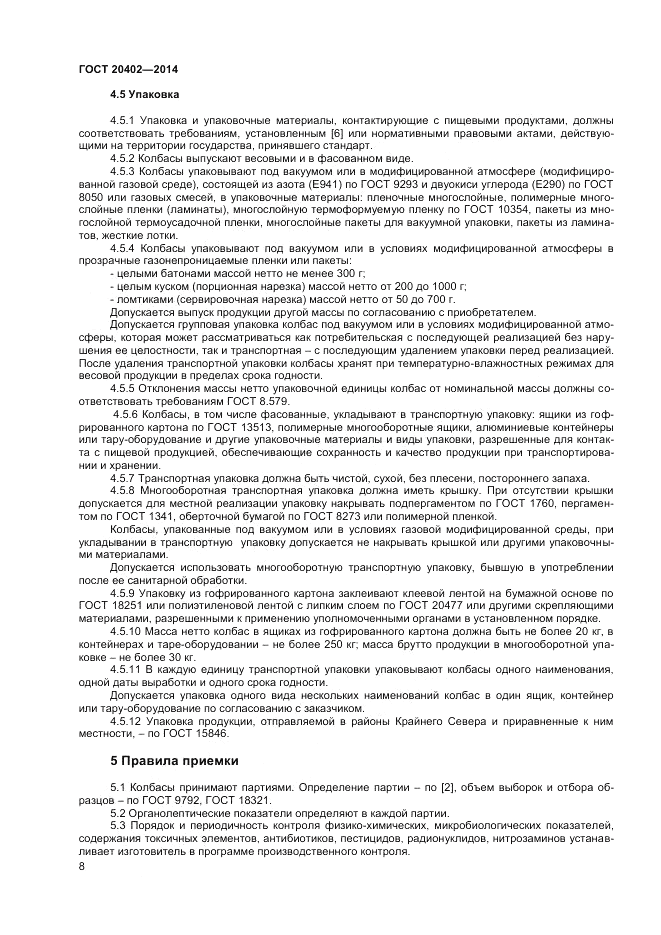 ГОСТ 20402—2014

4.5 Упаковка

4.5.1 Упаковка и упаковочные материалы, контактирующие с пищевыми продуктами, должны соответствовать требованиям, установленным [6] или нормативными правовыми актами, действующими на территории государства, принявшего стандарт.

4.5.2 Колбасы выпускают весовыми и в фасованном виде.

4.5.3 Колбасы упаковывают под вакуумом или в модифицированной атмосфере (модифицированной газовой среде), состоящей из азота (Е941) по ГОСТ 9293 и двуокиси углерода (Е290) по ГОСТ 8050 или газовых смесей, в упаковочные материалы: пленочные многослойные, полимерные многослойные пленки (ламинаты), многослойную термоформуемую пленку по ГОСТ 10354, пакеты из многослойной термоусадочной пленки, многослойные пакеты для вакуумной упаковки, пакеты из ламинатов, жесткие лотки.

4.5.4 Колбасы упаковывают под вакуумом или в условиях модифицированной атмосферы в прозрачные газонепроницаемые пленки или пакеты:

- целыми батонами массой нетто не менее 300 г;

- целым куском (порционная нарезка) массой нетто от 200 до 1000 г;

- ломтиками (сервировочная нарезка) массой нетто от 50 до 700 г.

Допускается выпуск продукции другой массы по согласованию с приобретателем.

Допускается групповая упаковка колбас под вакуумом или в условиях модифицированной атмосферы, которая может рассматриваться как потребительская с последующей реализацией без нарушения ее целостности, так и транспортная – с последующим удалением упаковки перед реализацией. После удаления транспортной упаковки колбасы хранят при температурно-влажностных режимах для весовой продукции в пределах срока годности.

4.5.5 Отклонения массы нетто упаковочной единицы колбас от номинальной массы должны соответствовать требованиям ГОСТ 8.579.

4.5.6 Колбасы, в том числе фасованные, укладывают в транспортную упаковку: ящики из гофрированного картона по ГОСТ 13513, полимерные многооборотные ящики, алюминиевые контейнеры или тару-оборудование и другие упаковочные материалы и виды упаковки, разрешенные для контакта с пищевой продукцией, обеспечивающие сохранность и качество продукции при транспортировании и хранении.

4.5.7 Транспортная упаковка должна быть чистой, сухой, без плесени, постороннего запаха.

4.5.8 Многооборотная транспортная упаковка должна иметь крышку. При отсутствии крышки допускается для местной реализации упаковку накрывать подпергаментом по ГОСТ 1760, пергаментом по ГОСТ 1341, оберточной бумагой по ГОСТ 8273 или полимерной пленкой.

Колбасы, упакованные под вакуумом или в условиях газовой модифицированной среды, при укладывании в транспортную упаковку допускается не накрывать крышкой или другими упаковочными материалами.

Допускается использовать многооборотную транспортную упаковку, бывшую в употреблении после ее санитарной обработки.

4.5.9 Упаковку из гофрированного картона заклеивают клеевой лентой на бумажной основе по ГОСТ 18251 или полиэтиленовой лентой с липким слоем по ГОСТ 20477 или другими скрепляющими материалами, разрешенными к применению уполномоченными органами в установленном порядке.

4.5.10 Масса нетто колбас в ящиках из гофрированного картона должна быть не более 20 кг, в контейнерах и таре-оборудовании – не более 250 кг; масса брутто продукции в многооборотной упаковке – не более 30 кг.

4.5.11 В каждую единицу транспортной упаковки упаковывают колбасы одного наименования, одной даты выработки и одного срока годности.

Допускается упаковка одного вида нескольких наименований колбас в один ящик, контейнер или тару-оборудование по согласованию с заказчиком.

4.5.12 Упаковка продукции, отправляемой в районы Крайнего Севера и приравненные к ним местности, – по ГОСТ 15846.

5 Правила приемки

5.1 Колбасы принимают партиями. Определение партии – по [2], объем выборок и отбора образцов – по ГОСТ 9792, ГОСТ 18321.

5.2 Органолептические показатели определяют в каждой партии.

5.3 Порядок и периодичность контроля физико-химических, микробиологических показателей, содержания токсичных элементов, антибиотиков, пестицидов, радионуклидов, нитрозаминов устанавливает изготовитель в программе производственного контроля.

8